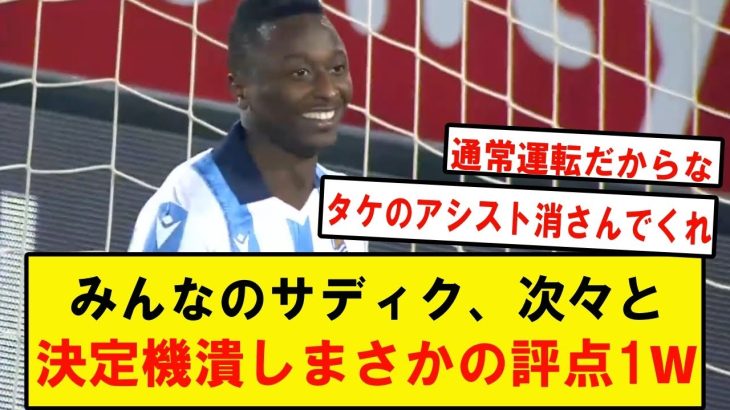 通常運転だからな

タケのアシスト消さんでくれ

みんなのサディク、次々と
決定機潰しまさかの評点1w